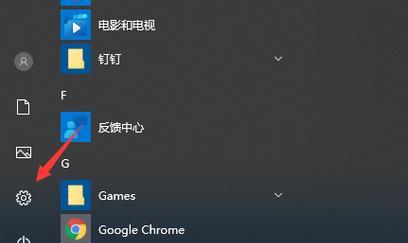 电影和电视
钉钉
F
反馈中心
G
Games
Google Chrome